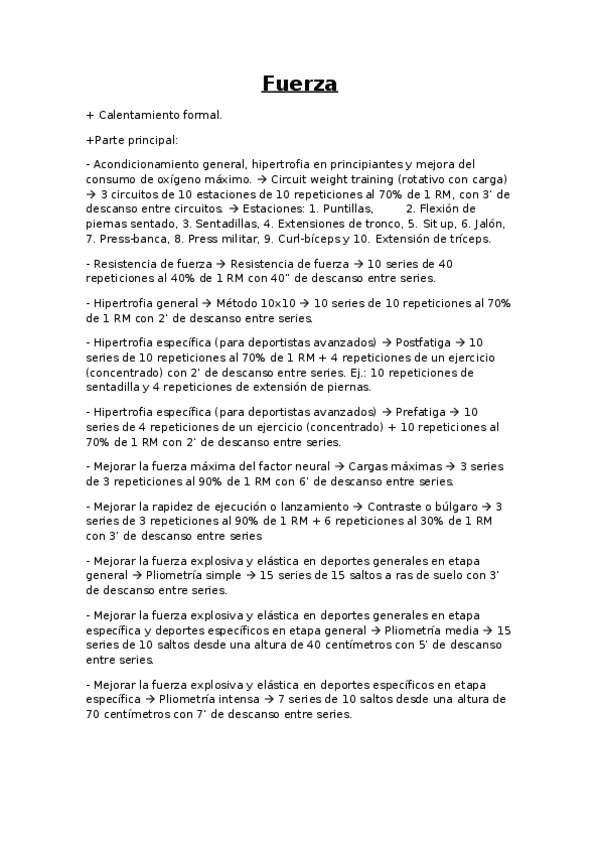 Fuerza

+ Calentamiento formal.

+Parte principal:

- Acondicionamiento general, hipertrofia en principiantes y mejora del consumo de oxígeno máximo. → Circuit weight training (rotativo con carga) → 3 circuitos de 10 estaciones de 10 repeticiones al 70% de 1 RM, con 3' de descanso entre circuitos. → Estaciones: 1. Puntillas, 2. Flexión de piernas sentado, 3. Sentadillas, 4. Extensiones de tronco, 5. Sit up, 6. Jalón, 7. Press-banca, 8. Press militar, 9. Curl-bíceps y 10. Extensión de tríceps.

- Resistencia de fuerza → Resistencia de fuerza → 10 series de 40 repeticiones al 40% de 1 RM con 40" de descanso entre series.

- Hipertrofia general → Método 10x10 → 10 series de 10 repeticiones al 70% de 1 RM con 2' de descanso entre series.

- Hipertrofia específica (para deportistas avanzados) → Postfatiga → 10 series de 10 repeticiones al 70% de 1 RM + 4 repeticiones de un ejercicio (concentrado) con 2' de descanso entre series. Ej.: 10 repeticiones de sentadilla y 4 repeticiones de extensión de piernas.

- Hipertrofia específica (para deportistas avanzados) → Prefatiga → 10 series de 4 repeticiones de un ejercicio (concentrado) + 10 repeticiones al 70% de 1 RM con 2' de descanso entre series.

- Mejorar la fuerza máxima del factor neural → Cargas máximas → 3 series de 3 repeticiones al 90% de 1 RM con 6' de descanso entre series.

- Mejorar la rapidez de ejecución o lanzamiento → Contraste o búlgaro → 3 series de 3 repeticiones al 90% de 1 RM + 6 repeticiones al 30% de 1 RM con 3' de descanso entre series

- Mejorar la fuerza explosiva y elástica en deportes generales en etapa general → Pliometría simple → 15 series de 15 saltos a ras de suelo con 3' de descanso entre series.

- Mejorar la fuerza explosiva y elástica en deportes generales en etapa específica y deportes específicos en etapa general → Pliometría media → 15 series de 10 saltos desde una altura de 40 centímetros con 5' de descanso entre series.

- Mejorar la fuerza explosiva y elástica en deportes específicos en etapa específica → Pliometría intensa → 7 series de 10 saltos desde una altura de 70 centímetros con 7' de descanso entre series.